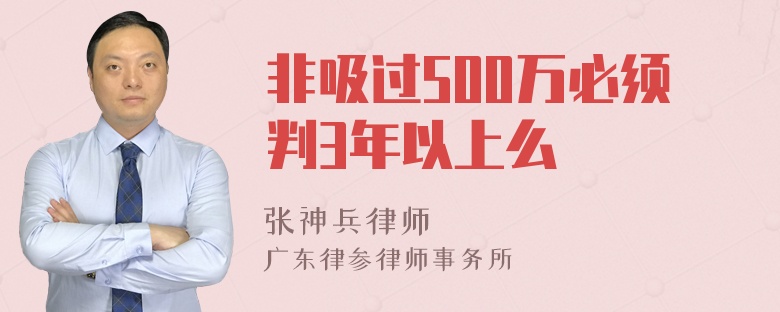 非吸过500万必须判3年以上么

张神兵律师
广东律参律师事务所